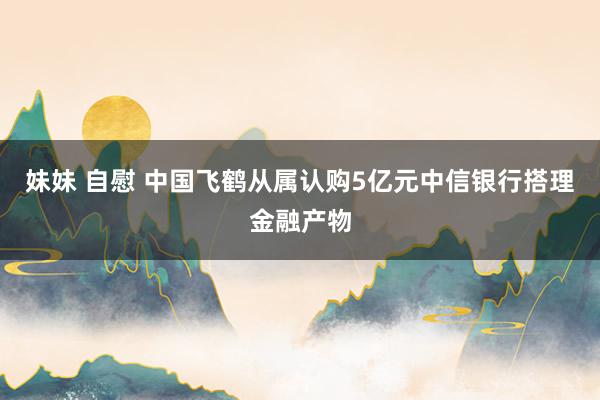 妹妹 自慰 中国飞鹤从属认购5亿元中信银行搭理金融产物